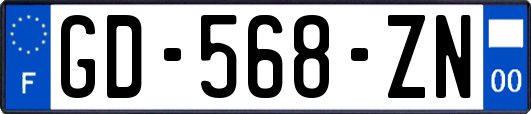 F

GD-568-ZN

00